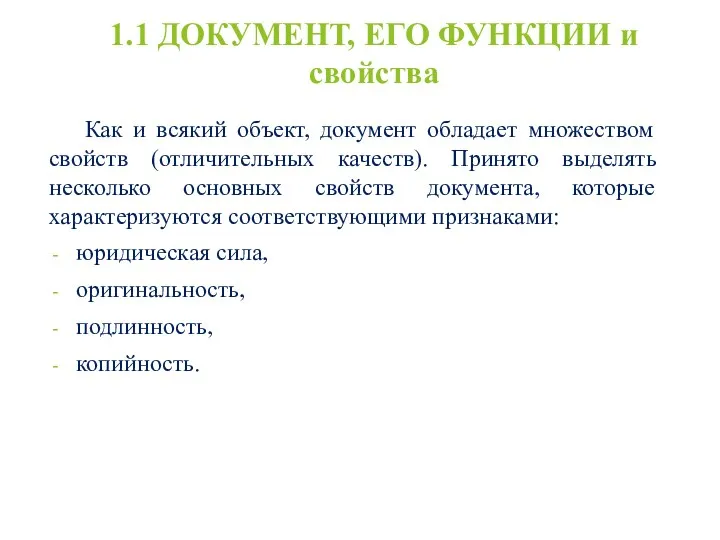 1.1 ДОКУМЕНТ, ЕГО ФУНКЦИИ и свойства

Как и всякий объект, документ обладает множеством свойств (отличительных качеств). Принято выделять несколько основных свойств документа, которые характеризуются соответствующими признаками:

- юридическая сила,
- оригинальность,
- подлинность,
- копийность.